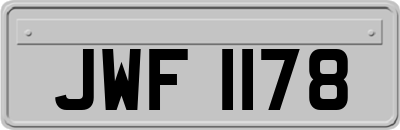 JWF 1178